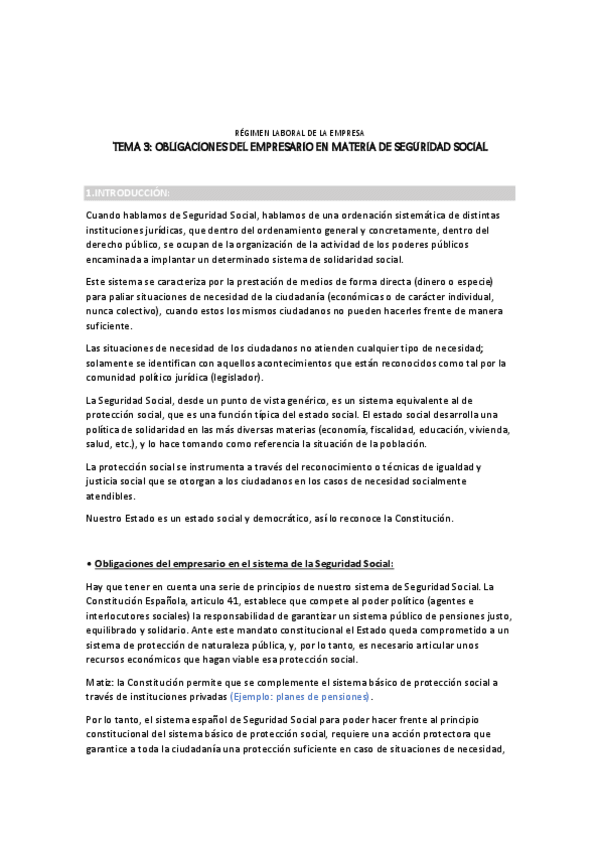 RÉGIMEN LABORAL DE LA EMPRESA

TEMA 3: OBLIGACIONES DEL EMPRESARIO EN MATERIA DE SEGURIDAD SOCIAL

1.INTRODUCCIÓN:

Cuando hablamos de Seguridad Social, hablamos de una ordenación sistemática de distintas instituciones jurídicas, que dentro del ordenamiento general y concretamente, dentro del derecho público, se ocupan de la organización de la actividad de los poderes públicos encaminada a implantar un determinado sistema de solidaridad social.

Este sistema se caracteriza por la prestación de medios de forma directa (dinero o especie) para paliar situaciones de necesidad de la ciudadanía (económicas o de carácter individual, nunca colectivo), cuando estos los mismos ciudadanos no pueden hacerles frente de manera suficiente.

Las situaciones de necesidad de los ciudadanos no atienden cualquier tipo de necesidad; solamente se identifican con aquellos acontecimientos que están reconocidos como tal por la comunidad político jurídica (legislador).

La Seguridad Social, desde un punto de vista genérico, es un sistema equivalente al de protección social, que es una función típica del estado social. El estado social desarrolla una política de solidaridad en las más diversas materias (economía, fiscalidad, educación, vivienda, salud, etc.), y lo hace tomando como referencia la situación de la población.

La protección social se instrumenta a través del reconocimiento o técnicas de igualdad y justicia social que se otorgan a los ciudadanos en los casos de necesidad socialmente atendibles.

Nuestro Estado es un estado social y democrático, así lo reconoce la Constitución.

• Obligaciones del empresario en el sistema de la Seguridad Social:

Hay que tener en cuenta una serie de principios de nuestro sistema de Seguridad Social. La Constitución Española, artículo 41, establece que compete al poder político (agentes e interlocutores sociales) la responsabilidad de garantizar un sistema público de pensiones justo, equilibrado y solidario. Ante este mandato constitucional el Estado queda comprometido a un sistema de protección de naturaleza pública, y, por lo tanto, es necesario articular unos recursos económicos que hagan viable esa protección social.

Matiz: la Constitución permite que se complemente el sistema básico de protección social a través de instituciones privadas (Ejemplo: planes de pensiones).

Por lo tanto, el sistema español de Seguridad Social para poder hacer frente al principio constitucional del sistema básico de protección social, requiere una acción protectora que garantice a toda la ciudadanía una protección suficiente en caso de situaciones de necesidad,